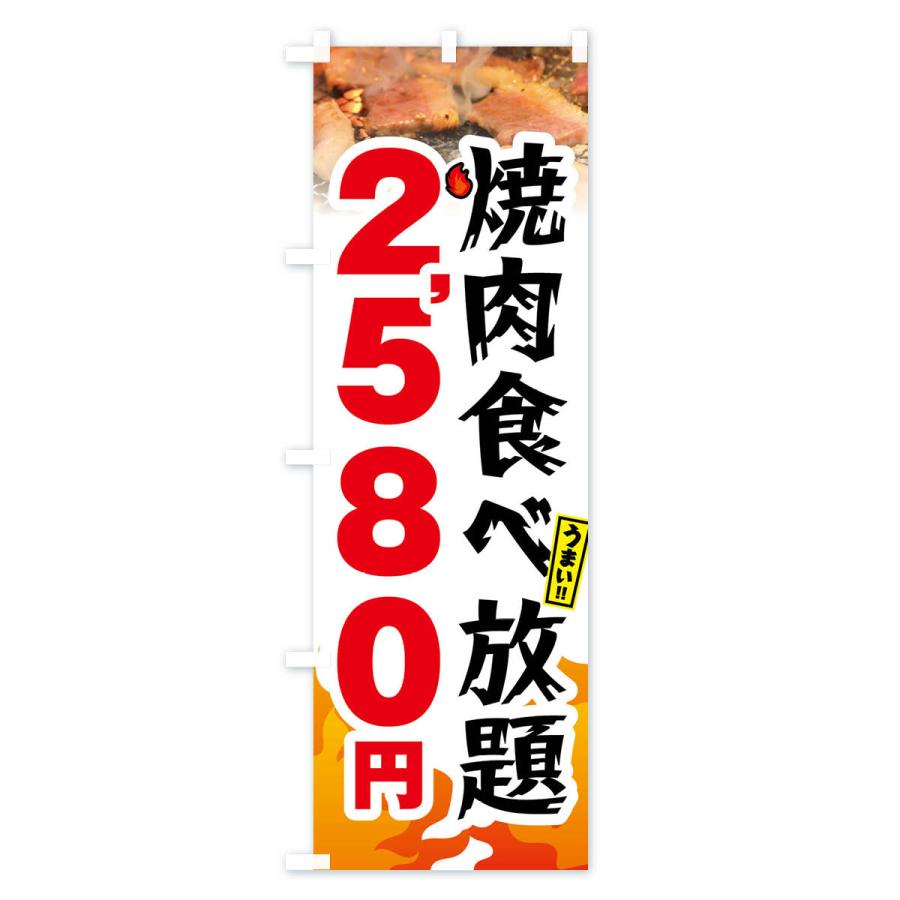 焼肉食べ放題

うまい!!

2,580円